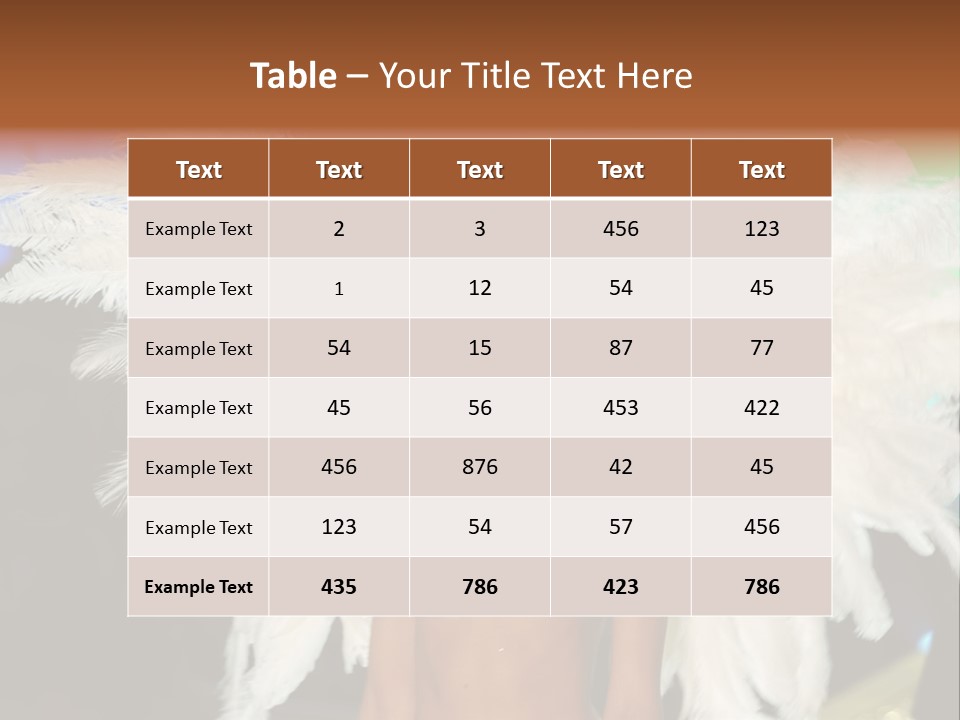 Table – Your Title Text Here

| Text | Text | Text | Text | Text |
|---|---|---|---|---|
| Example Text | 2 | 3 | 456 | 123 |
| Example Text | 1 | 12 | 54 | 45 |
| Example Text | 54 | 15 | 87 | 77 |
| Example Text | 45 | 56 | 453 | 422 |
| Example Text | 456 | 876 | 42 | 45 |
| Example Text | 123 | 54 | 57 | 456 |
| Example Text | 435 | 786 | 423 | 786 |